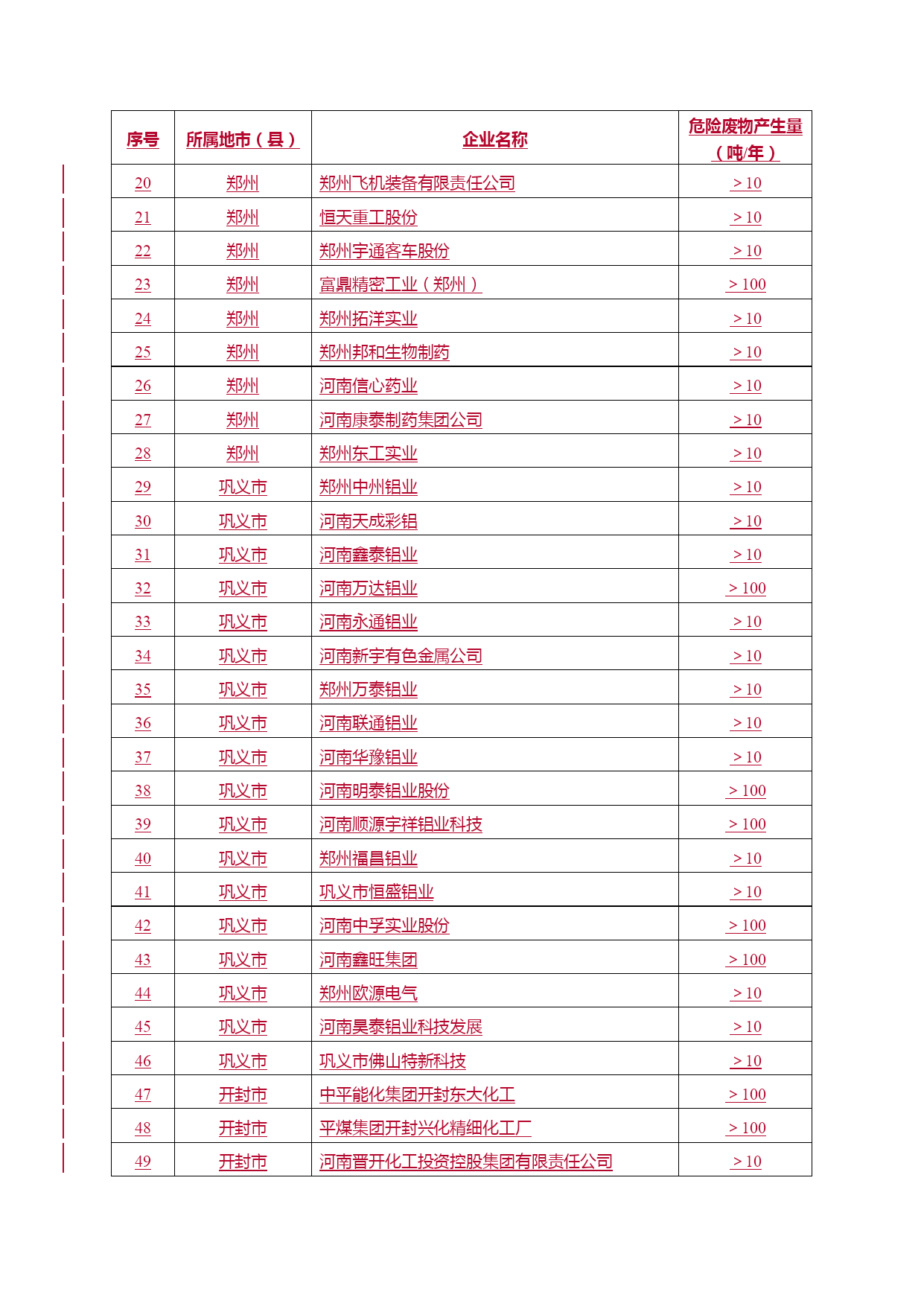 | 序号 | 所属地市（县） | 企业名称 | 危险废物产生量（吨/年） |
|---|---|---|---|
| 20 | 郑州 | 郑州飞机装备有限责任公司 | ＞10 |
| 21 | 郑州 | 恒天重工股份 | ＞10 |
| 22 | 郑州 | 郑州宇通客车股份 | ＞10 |
| 23 | 郑州 | 富鼎精密工业（郑州） | ＞100 |
| 24 | 郑州 | 郑州拓洋实业 | ＞10 |
| 25 | 郑州 | 郑州邦和生物制药 | ＞10 |
| 26 | 郑州 | 河南信心药业 | ＞10 |
| 27 | 郑州 | 河南康泰制药集团公司 | ＞10 |
| 28 | 郑州 | 郑州东工实业 | ＞10 |
| 29 | 巩义市 | 郑州中州铝业 | ＞10 |
| 30 | 巩义市 | 河南天成彩铝 | ＞10 |
| 31 | 巩义市 | 河南鑫泰铝业 | ＞10 |
| 32 | 巩义市 | 河南万达铝业 | ＞100 |
| 33 | 巩义市 | 河南永通铝业 | ＞10 |
| 34 | 巩义市 | 河南新宇有色金属公司 | ＞10 |
| 35 | 巩义市 | 郑州万泰铝业 | ＞10 |
| 36 | 巩义市 | 河南联通铝业 | ＞10 |
| 37 | 巩义市 | 河南华豫铝业 | ＞10 |
| 38 | 巩义市 | 河南明泰铝业股份 | ＞100 |
| 39 | 巩义市 | 河南顺源宇祥铝业科技 | ＞100 |
| 40 | 巩义市 | 郑州福昌铝业 | ＞10 |
| 41 | 巩义市 | 巩义市恒盛铝业 | ＞10 |
| 42 | 巩义市 | 河南中孚实业股份 | ＞100 |
| 43 | 巩义市 | 河南鑫旺集团 | ＞100 |
| 44 | 巩义市 | 郑州欧源电气 | ＞10 |
| 45 | 巩义市 | 河南昊泰铝业科技发展 | ＞10 |
| 46 | 巩义市 | 巩义市佛山特新科技 | ＞10 |
| 47 | 开封市 | 中平能化集团开封东大化工 | ＞100 |
| 48 | 开封市 | 平煤集团开封兴化精细化工厂 | ＞100 |
| 49 | 开封市 | 河南晋开化工投资控股集团有限责任公司 | ＞10 |